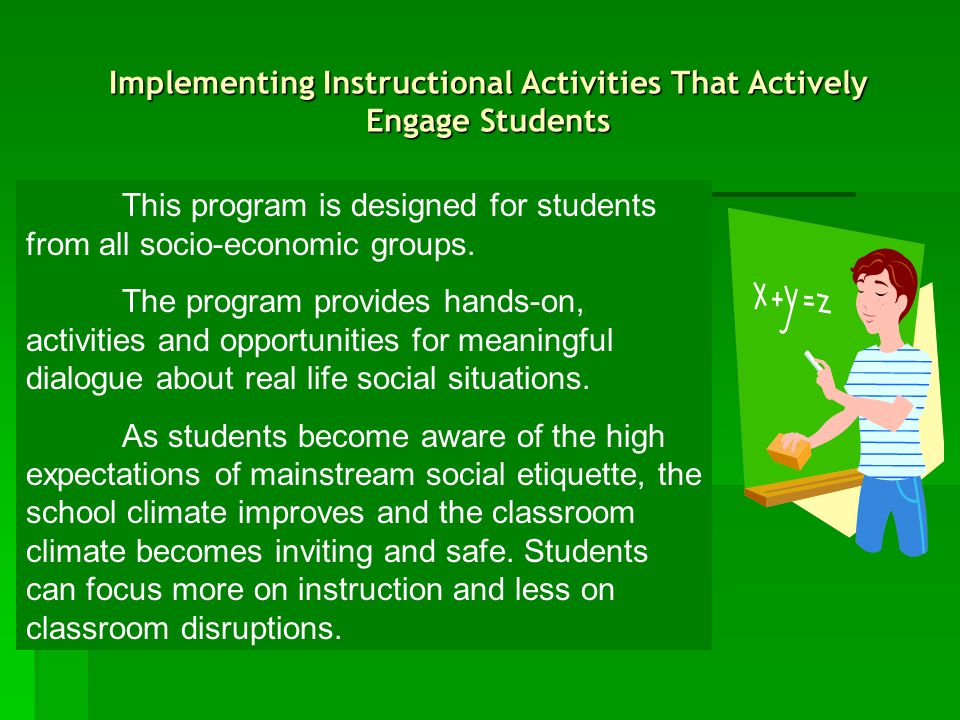 Implementing Instructional Activities That Actively Engage Students

This program is designed for students from all socio-economic groups.

The program provides hands-on, activities and opportunities for meaningful dialogue about real life social situations.

As students become aware of the high expectations of mainstream social etiquette, the school climate improves and the classroom climate becomes inviting and safe. Students can focus more on instruction and less on classroom disruptions.

$x+y=z$